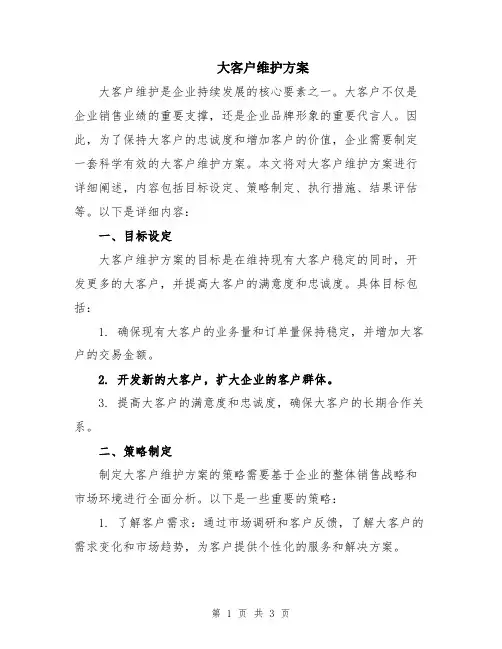 大客户维护方案

大客户维护是企业持续发展的核心要素之一。大客户不仅是企业销售业绩的重要支撑，还是企业品牌形象的重要代言人。因此，为了保持大客户的忠诚度和增加客户的价值，企业需要制定一套科学有效的大客户维护方案。本文将对大客户维护方案进行详细阐述，内容包括目标设定、策略制定、执行措施、结果评估等。以下是详细内容：

一、目标设定

大客户维护方案的目标是在维持现有大客户稳定的同时，开发更多的大客户，并提高大客户的满意度和忠诚度。具体目标包括：

1. 确保现有大客户的业务量和订单量保持稳定，并增加大客户的交易金额。

2. 开发新的大客户，扩大企业的客户群体。

3. 提高大客户的满意度和忠诚度，确保大客户的长期合作关系。

二、策略制定

制定大客户维护方案的策略需要基于企业的整体销售战略和市场环境进行全面分析。以下是一些重要的策略：

1. 了解客户需求：通过市场调研和客户反馈，了解大客户的需求变化和市场趋势，为客户提供个性化的服务和解决方案。

第 1 页 共 3 页